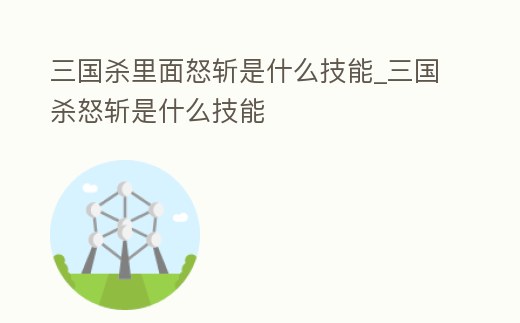 三国杀里面怒斩是什么技能_三国杀怒斩是什么技能